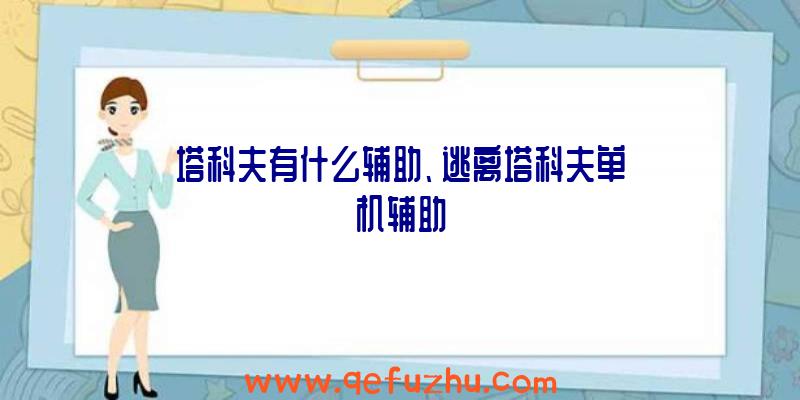 塔科夫有什么辅助、逃离塔科夫单机辅助

www.qefuzhu.com